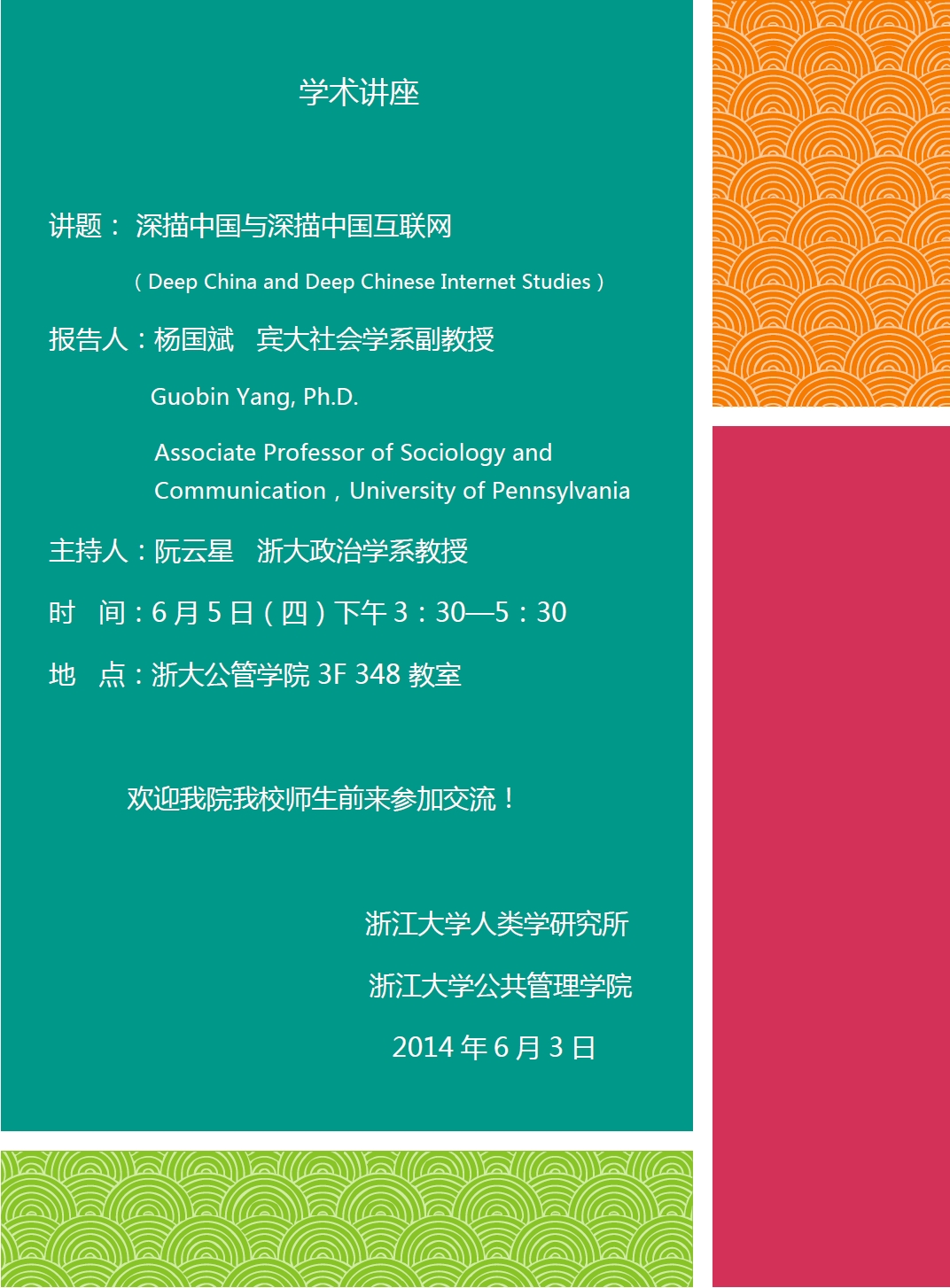 学术讲座

讲题：深描中国与深描中国互联网

（Deep China and Deep Chinese Internet Studies）

报告人：杨国斌 宾大社会学系副教授

Guobin Yang, Ph.D.

Associate Professor of Sociology and Communication，University of Pennsylvania

主持人：阮云星 浙大政治学系教授

时 间：6月5日（四）下午3：30—5：30

地 点：浙大公管学院3F 348教室

欢迎我院我校师生前来参加交流！

浙江大学人类学研究所

浙江大学公共管理学院

2014年6月3日